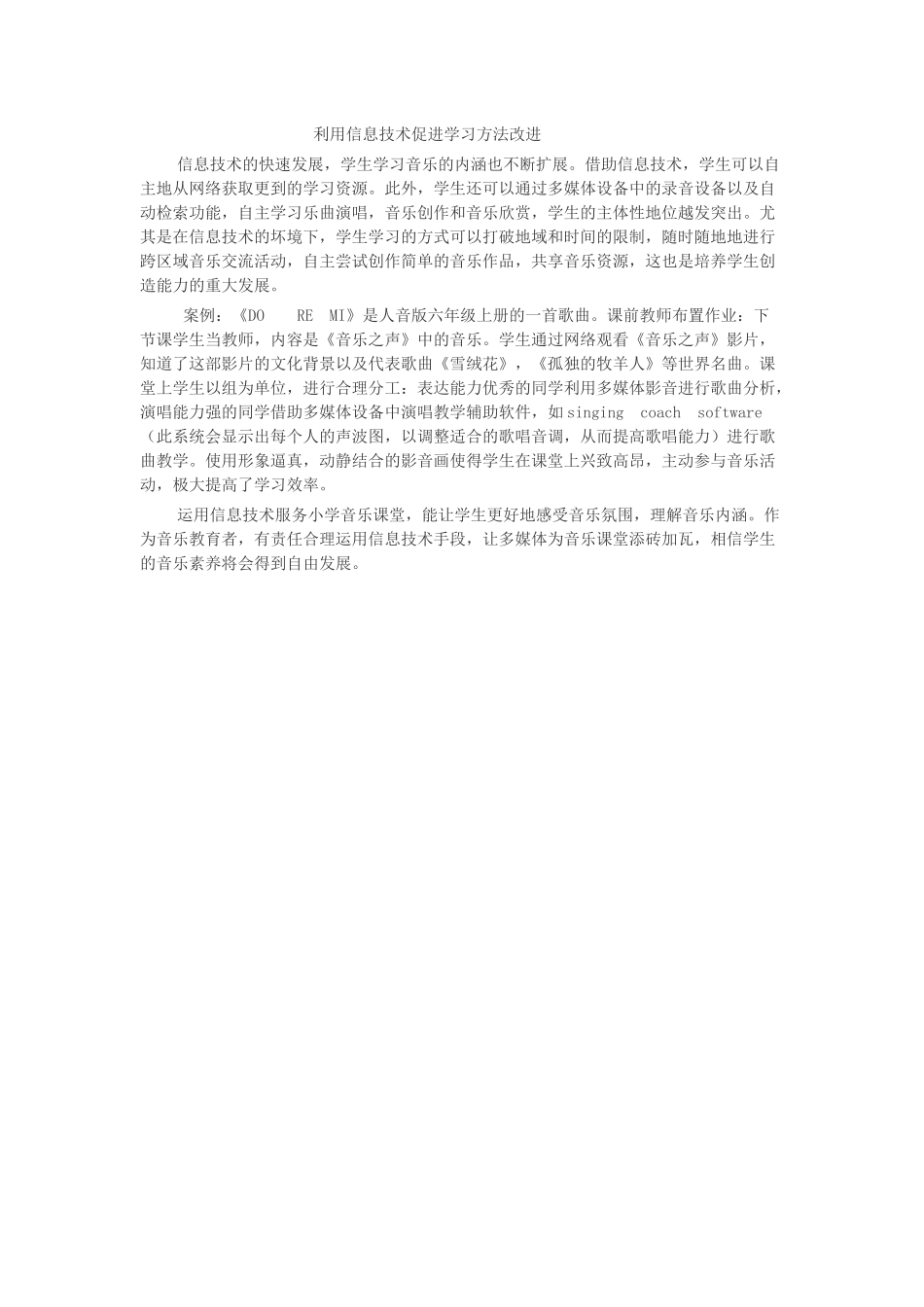 利用信息技术促进学习方法改进

信息技术的快速发展，学生学习音乐的内涵也不断扩展。借助信息技术，学生可以自主地从网络获取更到的学习资源。此外，学生还可以通过多媒体设备中的录音设备以及自动检索功能，自主学习乐曲演唱，音乐创作和音乐欣赏，学生的主体性地位越发突出。尤其是在信息技术的坏境下，学生学习的方式可以打破地域和时间的限制，随时随地地进行跨区域音乐交流活动，自主尝试创作简单的音乐作品，共享音乐资源，这也是培养学生创造能力的重大发展。

案例：《DO RE MI》是人音版六年级上册的一首歌曲。课前教师布置作业：下节课学生当教师，内容是《音乐之声》中的音乐。学生通过网络观看《音乐之声》影片，知道了这部影片的文化背景以及代表歌曲《雪绒花》，《孤独的牧羊人》等世界名曲。课堂上学生以组为单位，进行合理分工：表达能力优秀的同学利用多媒体影音进行歌曲分析，演唱能力强的同学借助多媒体设备中演唱教学辅助软件，如singing coach software（此系统会显示出每个人的声波图，以调整适合的歌唱音调，从而提高歌唱能力）进行歌曲教学。使用形象逼真，动静结合的影音画使得学生在课堂上兴致高昂，主动参与音乐活动，极大提高了学习效率。

运用信息技术服务小学音乐课堂，能让学生更好地感受音乐氛围，理解音乐内涵。作为音乐教育者，有责任合理运用信息技术手段，让多媒体为音乐课堂添砖加瓦，相信学生的音乐素养将会得到自由发展。